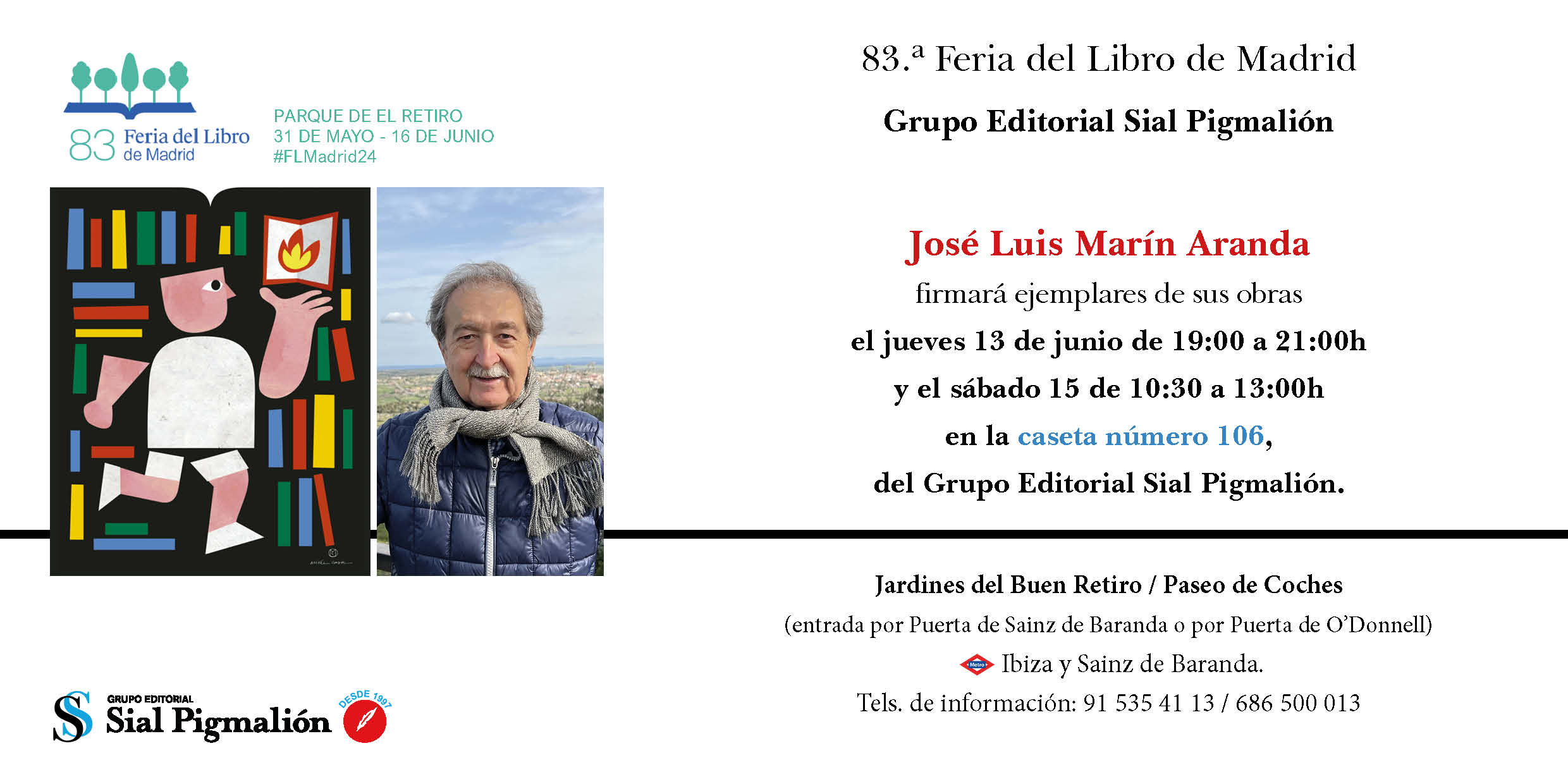 83 Feria del Libro de Madrid

PARQUE DE EL RETIRO
31 DE MAYO - 16 DE JUNIO
#FLMadrid24

GRUPO EDITORIAL
Sial Pigmalión
DESDE 1997

83.ª Feria del Libro de Madrid

Grupo Editorial Sial Pigmalión

José Luis Marín Aranda
firmará ejemplares de sus obras
el jueves 13 de junio de 19:00 a 21:00h
y el sábado 15 de 10:30 a 13:00h
en la caseta número 106,
del Grupo Editorial Sial Pigmalión.

Jardines del Buen Retiro / Paseo de Coches
(entrada por Puerta de Sainz de Baranda o por Puerta de O'Donnell)
Metro Ibiza y Sainz de Baranda.
Tels. de información: 91 535 41 13 / 686 500 013